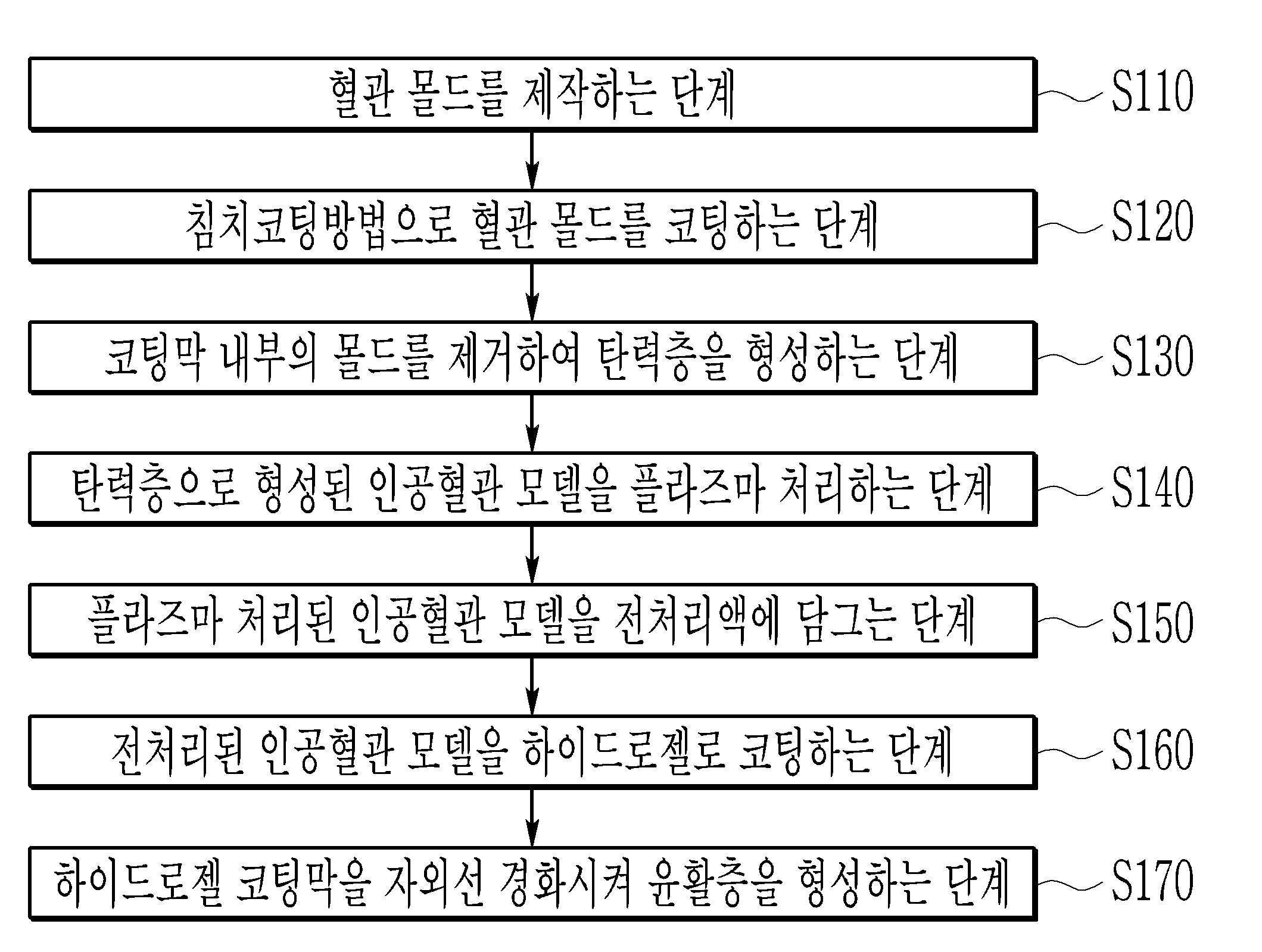 혈관 몰드를 제작하는 단계

S110

침치코팅방법으로 혈관 몰드를 코팅하는 단계

S120

코팅막 내부의 몰드를 제거하여 탄력층을 형성하는 단계

S130

탄력층으로 형성된 인공혈관 모델을 플라즈마 처리하는 단계

S140

플라즈마 처리된 인공혈관 모델을 전처리액에 담그는 단계

S150

전처리된 인공혈관 모델을 하이드로젤로 코팅하는 단계

S160

하이드로젤 코팅막을 자외선 경화시켜 윤활층을 형성하는 단계

S170